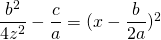 $\frac{b^2}{4z^2} - \frac{c}{a} = (x - \frac{b}{2a})^2$